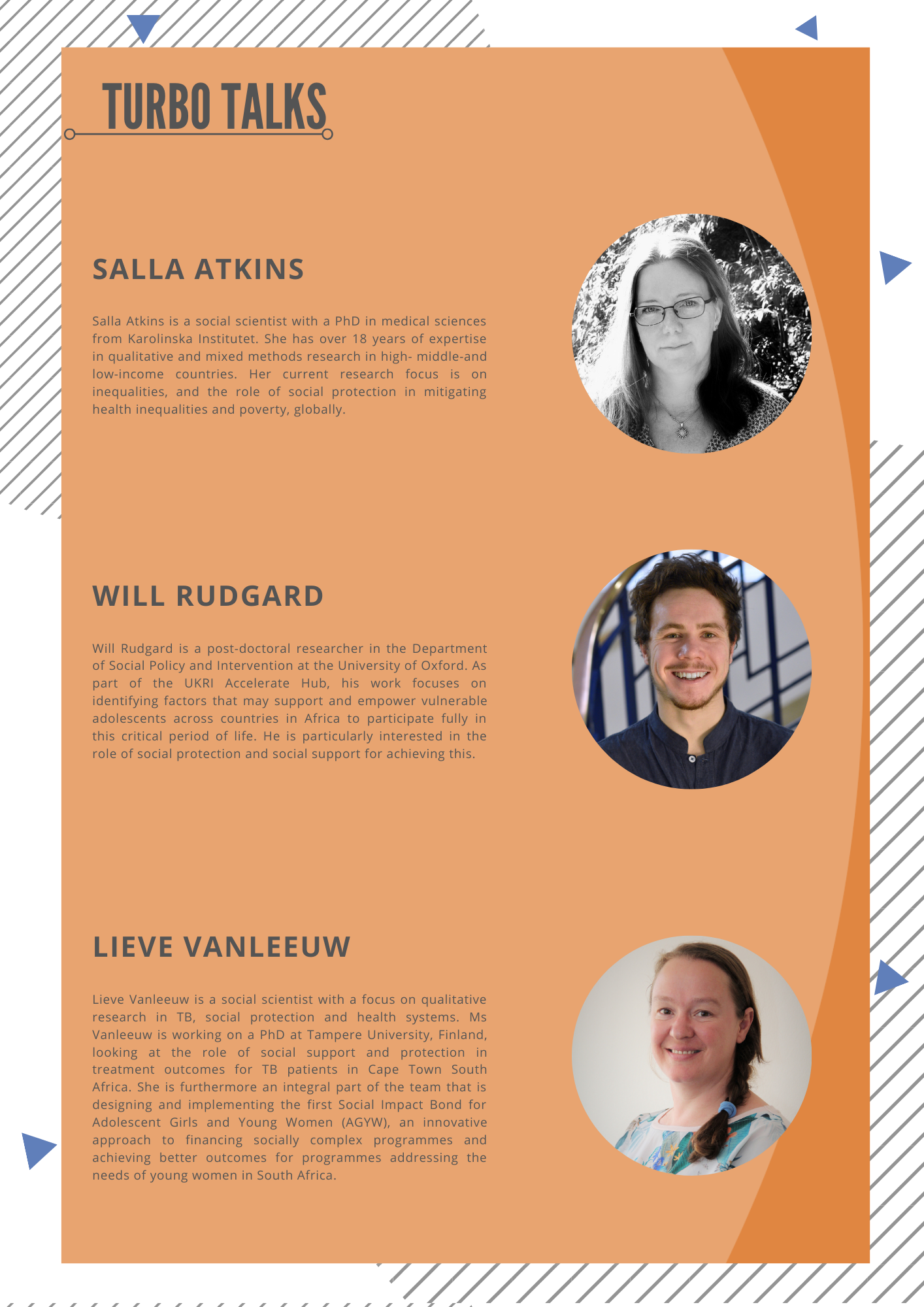 TURBO TALKS

SALLA ATKINS

Salla Atkins is a social scientist with a PhD in medical sciences from Karolinska Institutet. She has over 18 years of expertise in qualitative and mixed methods research in high- middle-and low-income countries. Her current research focus is on inequalities, and the role of social protection in mitigating health inequalities and poverty, globally.

WILL RUDGARD

Will Rudgard is a post-doctoral researcher in the Department of Social Policy and Intervention at the University of Oxford. As part of the UKRI Accelerate Hub, his work focuses on identifying factors that may support and empower vulnerable adolescents across countries in Africa to participate fully in this critical period of life. He is particularly interested in the role of social protection and social support for achieving this.

LIEVE VANLEEUW

Lieve Vanleeuw is a social scientist with a focus on qualitative research in TB, social protection and health systems. Ms Vanleeuw is working on a PhD at Tampere University, Finland, looking at the role of social support and protection in treatment outcomes for TB patients in Cape Town South Africa. She is furthermore an integral part of the team that is designing and implementing the first Social Impact Bond for Adolescent Girls and Young Women (AGYW), an innovative approach to financing socially complex programmes and achieving better outcomes for programmes addressing the needs of young women in South Africa.